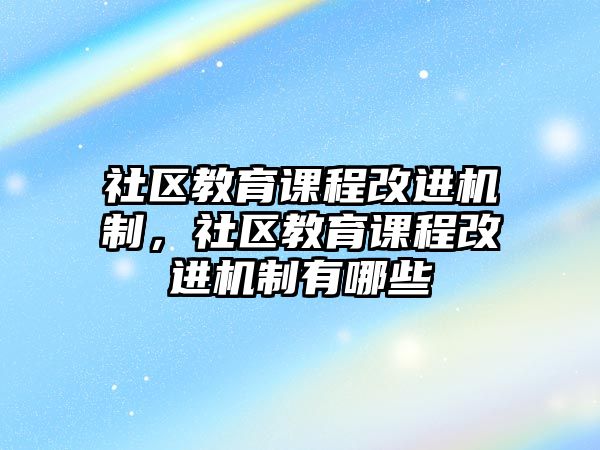 社区教育课程改进机制，社区教育课程改进机制有哪些